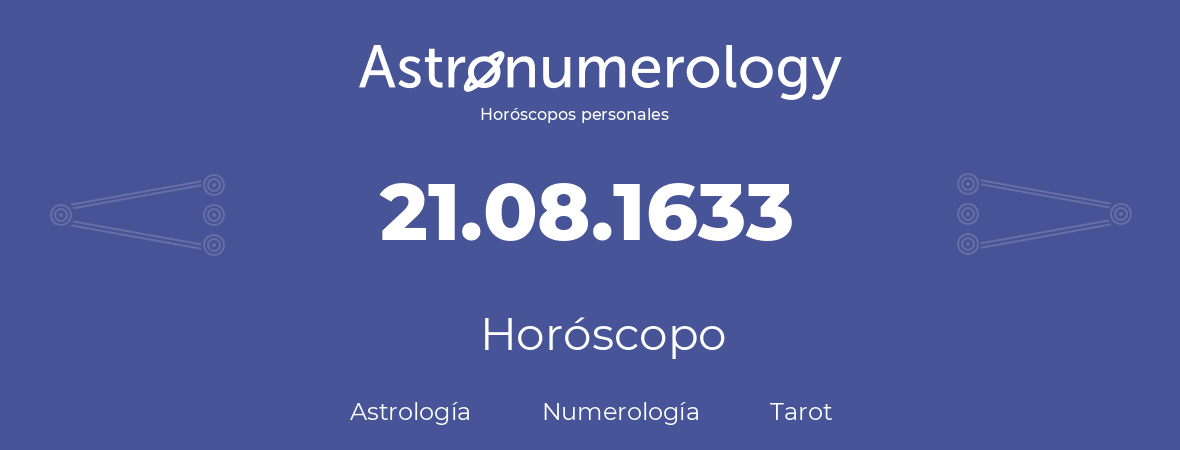 Astronumerology
Horóscopos personales

21.08.1633

Horóscopo

Astrología Numerología Tarot